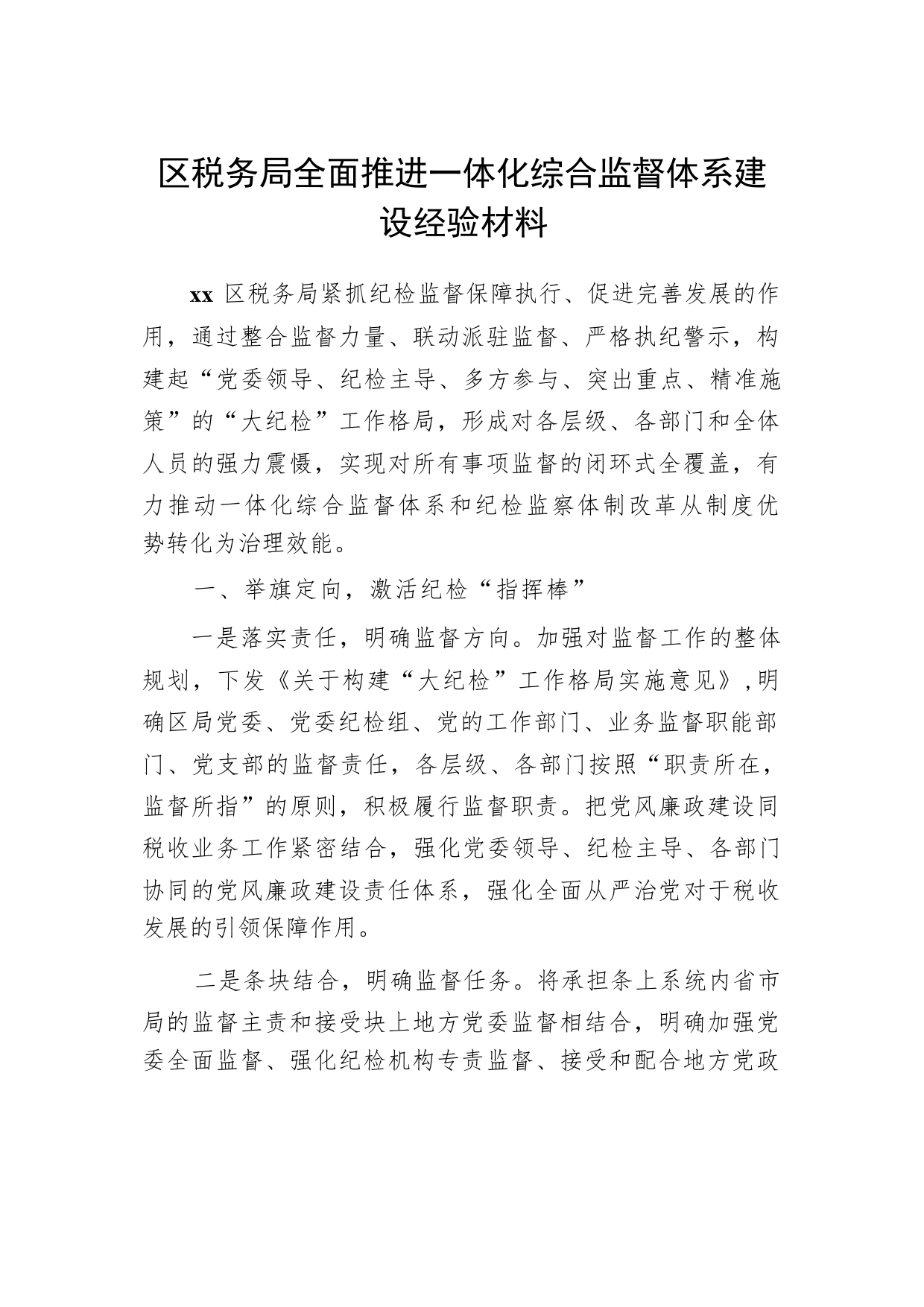 区税务局全面推进一体化综合监督体系建设经验材料

xx 区税务局紧抓纪检监督保障执行、促进完善发展的作用，通过整合监督力量、联动派驻监督、严格执纪警示，构建起“党委领导、纪检主导、多方参与、突出重点、精准施策”的“大纪检”工作格局，形成对各层级、各部门和全体人员的强力震慑，实现对所有事项监督的闭环式全覆盖，有力推动一体化综合监督体系和纪检监察体制改革从制度优势转化为治理效能。

一、举旗定向，激活纪检“指挥棒”

一是落实责任，明确监督方向。加强对监督工作的整体规划，下发《关于构建“大纪检”工作格局实施意见》,明确区局党委、党委纪检组、党的工作部门、业务监督职能部门、党支部的监督责任，各层级、各部门按照“职责所在，监督所指”的原则，积极履行监督职责。把党风廉政建设同税收业务工作紧密结合，强化党委领导、纪检主导、各部门协同的党风廉政建设责任体系，强化全面从严治党对于税收发展的引领保障作用。

二是条块结合，明确监督任务。将承担条上系统内省市局的监督主责和接受块上地方党委监督相结合，明确加强党委全面监督、强化纪检机构专责监督、接受和配合地方党政